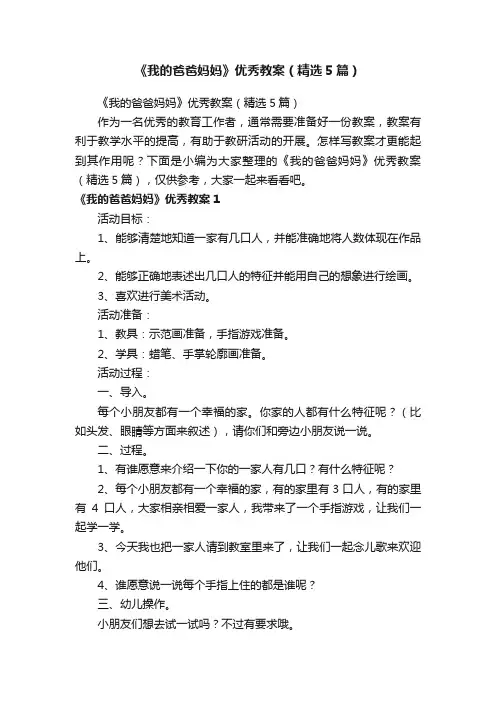 《我的爸爸妈妈》优秀教案（精选5篇）

《我的爸爸妈妈》优秀教案（精选5篇）

作为一名优秀的教育工作者，通常需要准备好一份教案，教案有利于教学水平的提高，有助于教研活动的开展。怎样写教案才更能起到其作用呢？下面是小编为大家整理的《我的爸爸妈妈》优秀教案（精选5篇），仅供参考，大家一起来看看吧。

《我的爸爸妈妈》优秀教案1

活动目标：

1、能够清楚地知道一家有几口人，并能准确地将人数体现在作品上。

2、能够正确地表述出几口人的特征并能用自己的想象进行绘画。

3、喜欢进行美术活动。

活动准备：

1、教具：示范画准备，手指游戏准备。

2、学具：蜡笔、手掌轮廓画准备。

活动过程：

一、导入。

每个小朋友都有一个幸福的家。你家的人都有什么特征呢？（比如头发、眼睛等方面来叙述），请你们和旁边小朋友说一说。

二、过程。

1、有谁愿意来介绍一下你的一家人有几口？有什么特征呢？

2、每个小朋友都有一个幸福的家，有的家里有3口人，有的家里有4口人，大家相亲相爱一家人，我带来了一个手指游戏，让我们一起学一学。

3、今天我也把一家人请到教室里来了，让我们一起念儿歌来欢迎他们。

4、谁愿意说一说每个手指上住的都是谁呢？

三、幼儿操作。

小朋友们想去试一试吗？不过有要求哦。